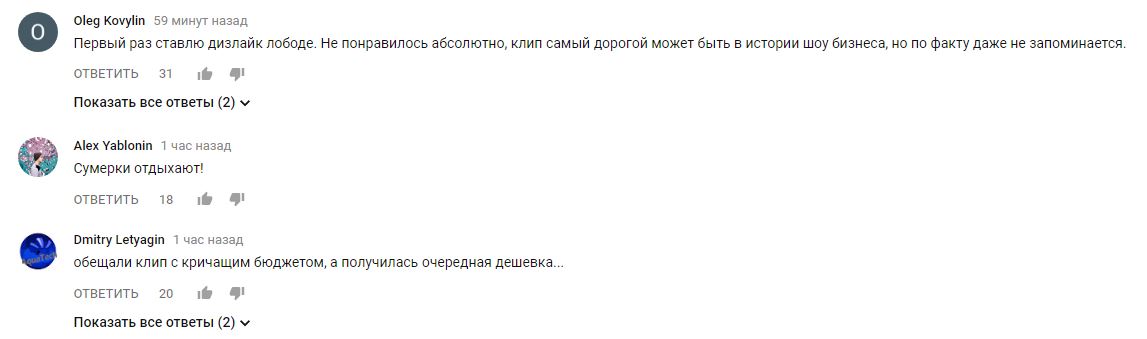 O

Oleg Kovylin 59 минут назад

Первый раз ставлю дизлайк лободе. Не понравилось абсолютно, клип самый дорогой может быть в истории шоу бизнеса, но по факту даже не запоминается.

ОТВЕТИТЬ 31

Показать все ответы (2)

Alex Yablonin 1 час назад

Сумерки отдыхают!

ОТВЕТИТЬ 18

Dmitry Letyagin 1 час назад

обещали клип с кричащим бюджетом, а получилась очередная дешевка...

ОТВЕТИТЬ 20

Показать все ответы (2)